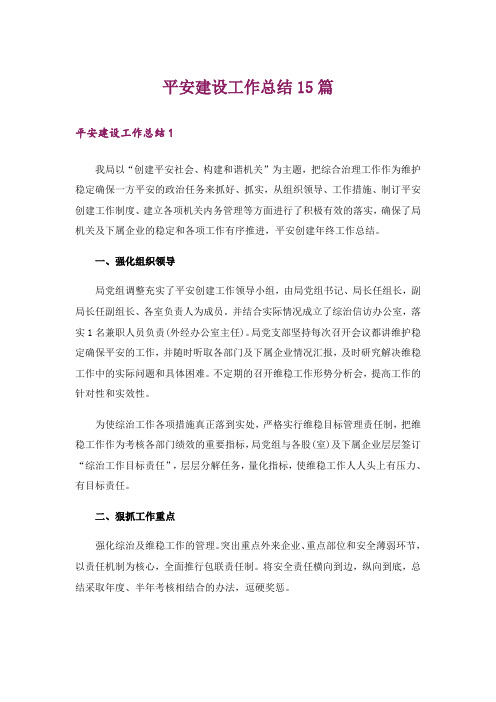 平安建设工作总结15篇

平安建设工作总结1

我局以“创建平安社会、构建和谐机关”为主题，把综合治理工作作为维护稳定确保一方平安的政治任务来抓好、抓实，从组织领导、工作措施、制订平安创建工作制度、建立各项机关内务管理等方面进行了积极有效的落实，确保了局机关及下属企业的稳定和各项工作有序推进，平安创建年终工作总结。

一、强化组织领导

局党组调整充实了平安创建工作领导小组，由局党组书记、局长任组长，副局长任副组长、各室负责人为成员。并结合实际情况成立了综治信访办公室，落实1名兼职人员负责(外经办公室主任)。局党支部坚持每次召开会议都讲维护稳定确保平安的工作，并随时听取各部门及下属企业情况汇报，及时研究解决维稳工作中的实际问题和具体困难。不定期的召开维稳工作形势分析会，提高工作的针对性和实效性。

为使综治工作各项措施真正落到实处，严格实行维稳目标管理责任制，把维稳工作作为考核各部门绩效的重要指标，局党组与各股(室)及下属企业层层签订“综治工作目标责任”，层层分解任务，量化指标，使维稳工作人人头上有压力、有目标责任。

二、狠抓工作重点

强化综治及维稳工作的管理。突出重点外来企业、重点部位和安全薄弱环节，以责任机制为核心，全面推行包联责任制。将安全责任横向到边，纵向到底，总结采取年度、半年考核相结合的办法，逗硬奖惩。